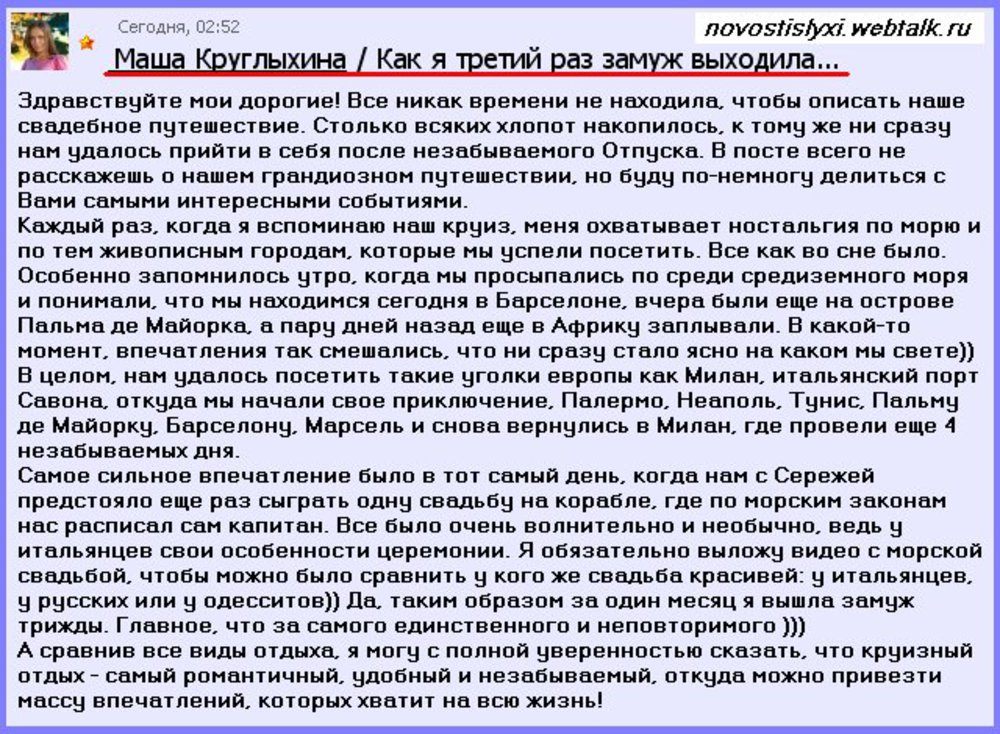 Сегодня, 02:52

novostislyxi.webtalk.ru

Маша Круглыхина / Как я третий раз замуж выходила...

Здравствуйте мои дорогие! Все никак времени не находила, чтобы описать наше свадебное путешествие. Столько всяких хлопот накопилось, к тому же ни сразу нам удалось прийти в себя после незабываемого Отпуска. В посте всего не расскажешь о нашем грандиозном путешествии, но буду по-немногу делиться с Вами самыми интересными событиями.
Каждый раз, когда я вспоминаю наш круиз, меня охватывает ностальгия по морю и по тем живописным городам, которые мы успели посетить. Все как во сне было. Особенно запомнилось утро, когда мы просыпались по среди средиземного моря и понимали, что мы находимся сегодня в Барселоне, вчера были еще на острове Пальма де Майорка, а пару дней назад еще в Африку заплывали. В какой-то момент, впечатления так смешались, что ни сразу стало ясно на каком мы свете))
В целом, нам удалось посетить такие уголки европы как Милан, итальянский порт Савона, откуда мы начали свое приключение, Палермо, Неаполь, Тунис, Пальму де Майорку, Барселону, Марсель и снова вернулись в Милан, где провели еще 4 незабываемых дня.
Самое сильное впечатление было в тот самый день, когда нам с Сережей предстояло еще раз сыграть одну свадьбу на корабле, где по морским законам нас расписал сам капитан. Все было очень волнительно и необычно, ведь у итальянцев свои особенности церемонии. Я обязательно выложу видео с морской свадьбой, чтобы можно было сравнить у кого же свадьба красивей: у итальянцев, у русских или у одесситов)) Да, таким образом за один месяц я вышла замуж трижды. Главное, что за самого единственного и неповторимого )))
А сравнив все виды отдыха, я могу с полной уверенностью сказать, что круизный отдых - самый романтичный, удобный и незабываемый, откуда можно привезти массу впечатлений, которых хватит на всю жизнь!